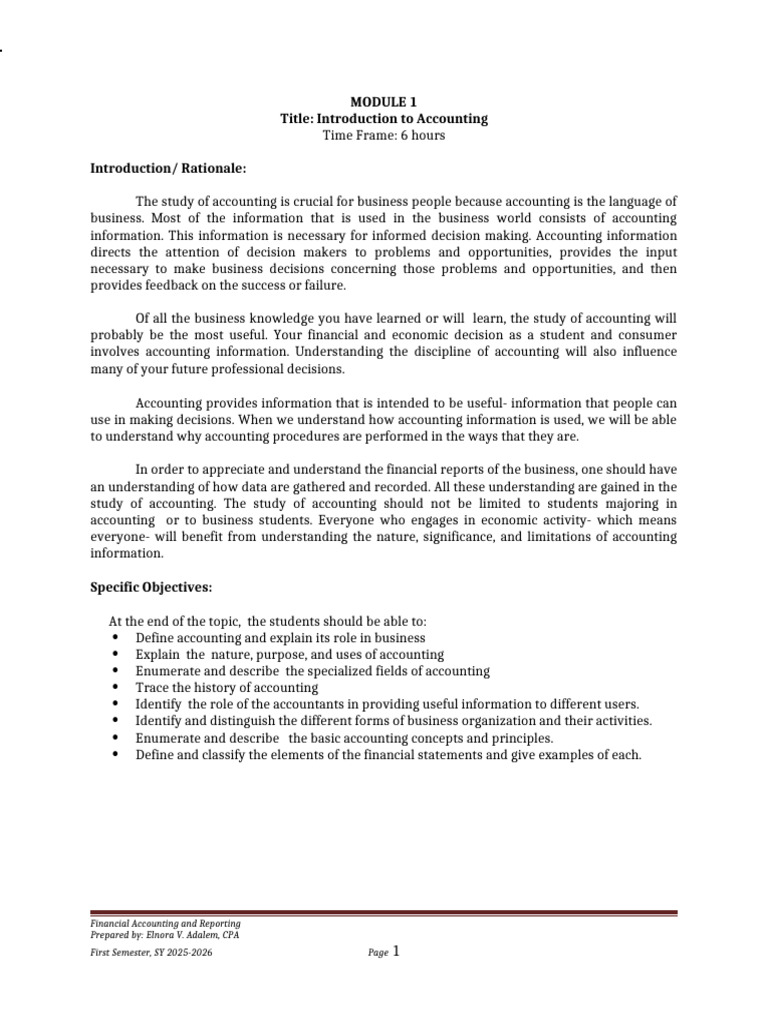 MODULE 1
Title: Introduction to Accounting
Time Frame: 6 hours

Introduction/ Rationale:

The study of accounting is crucial for business people because accounting is the language of business. Most of the information that is used in the business world consists of accounting information. This information is necessary for informed decision making. Accounting information directs the attention of decision makers to problems and opportunities, provides the input necessary to make business decisions concerning those problems and opportunities, and then provides feedback on the success or failure.

Of all the business knowledge you have learned or will learn, the study of accounting will probably be the most useful. Your financial and economic decision as a student and consumer involves accounting information. Understanding the discipline of accounting will also influence many of your future professional decisions.

Accounting provides information that is intended to be useful- information that people can use in making decisions. When we understand how accounting information is used, we will be able to understand why accounting procedures are performed in the ways that they are.

In order to appreciate and understand the financial reports of the business, one should have an understanding of how data are gathered and recorded. All these understanding are gained in the study of accounting. The study of accounting should not be limited to students majoring in accounting or to business students. Everyone who engages in economic activity- which means everyone- will benefit from understanding the nature, significance, and limitations of accounting information.

Specific Objectives:

At the end of the topic, the students should be able to:
• Define accounting and explain its role in business
• Explain the nature, purpose, and uses of accounting
• Enumerate and describe the specialized fields of accounting
• Trace the history of accounting
• Identify the role of the accountants in providing useful information to different users.
• Identify and distinguish the different forms of business organization and their activities.
• Enumerate and describe the basic accounting concepts and principles.
• Define and classify the elements of the financial statements and give examples of each.

Financial Accounting and Reporting
Prepared by: Elnora V. Adalem, CPA
First Semester, SY 2025-2026
Page 1